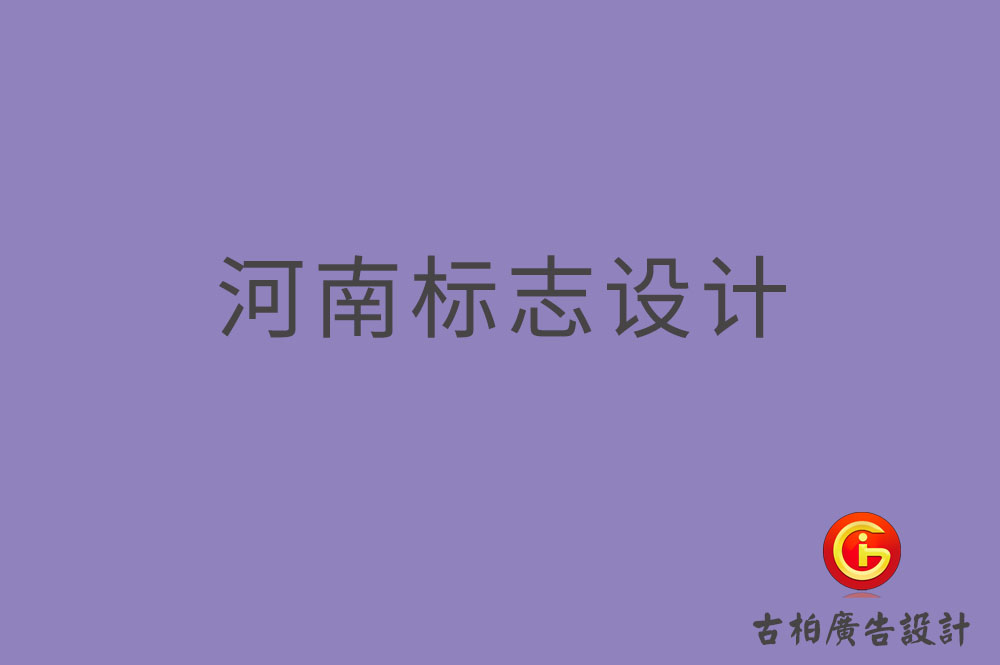 河南标志设计

古柏廣告設計